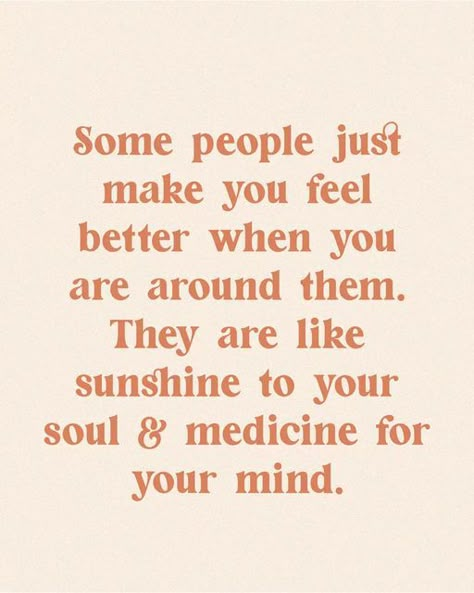 Some people just make you feel better when you are around them. They are like sunshine to your soul & medicine for your mind.